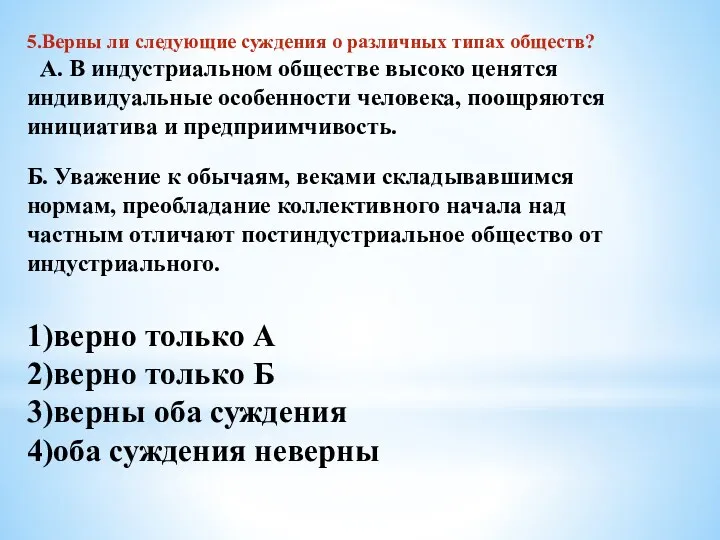 5.Верны ли следующие суждения о различных типах обществ?
А. В индустриальном обществе высоко ценятся индивидуальные особенности человека, поощряются инициатива и предприимчивость.

Б. Уважение к обычаям, веками складывавшимся нормам, преобладание коллективного начала над частным отличают постиндустриальное общество от индустриального.

1)верно только А
2)верно только Б
3)верны оба суждения
4)оба суждения неверны